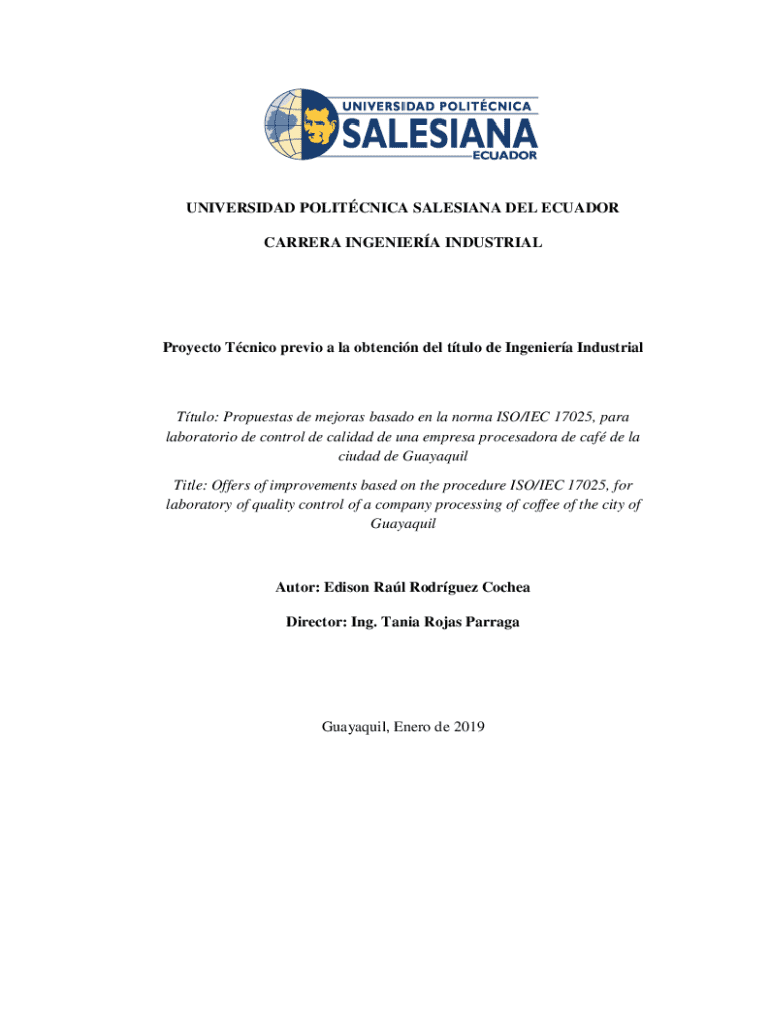 UNIVERSIDAD POLITÉCNICA SALESIANA ECUADOR

UNIVERSIDAD POLITÉCNICA SALESIANA DEL ECUADOR

CARRERA INGENIERÍA INDUSTRIAL

Proyecto Técnico previo a la obtención del título de Ingeniería Industrial

Título: Propuestas de mejoras basado en la norma ISO/IEC 17025, para laboratorio de control de calidad de una empresa procesadora de café de la ciudad de Guayaquil

Title: Offers of improvements based on the procedure ISO/IEC 17025, for laboratory of quality control of a company processing of coffee of the city of Guayaquil

Autor: Edison Raúl Rodríguez Cochea

Director: Ing. Tania Rojas Parraga

Guayaquil, Enero de 2019